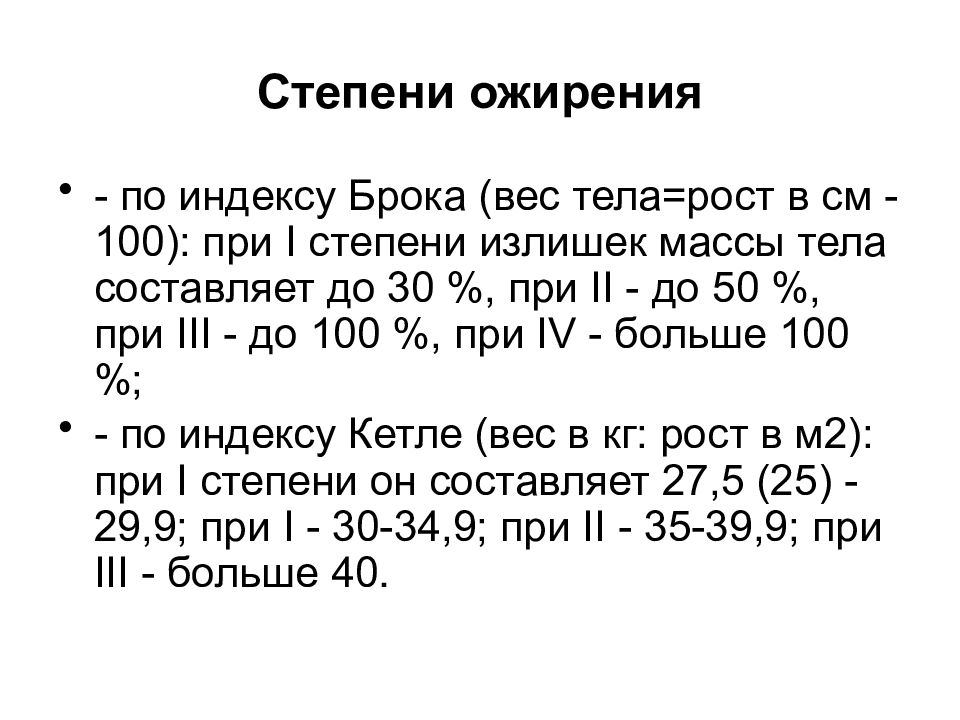 Степени ожирения

• - по индексу Брока (вес тела=рост в см - 100): при I степени излишек массы тела составляет до 30 %, при II - до 50 %, при III - до 100 %, при IV - больше 100 %;

• - по индексу Кетле (вес в кг: рост в м2): при I степени он составляет 27,5 (25) - 29,9; при I - 30-34,9; при II - 35-39,9; при III - больше 40.